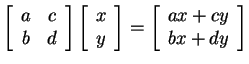 $\begin{bmatrix} a & c \\ b & d \end{bmatrix} \begin{bmatrix} x \\ y \end{bmatrix} = \begin{bmatrix} ax + cy \\ bx + dy \end{bmatrix}$